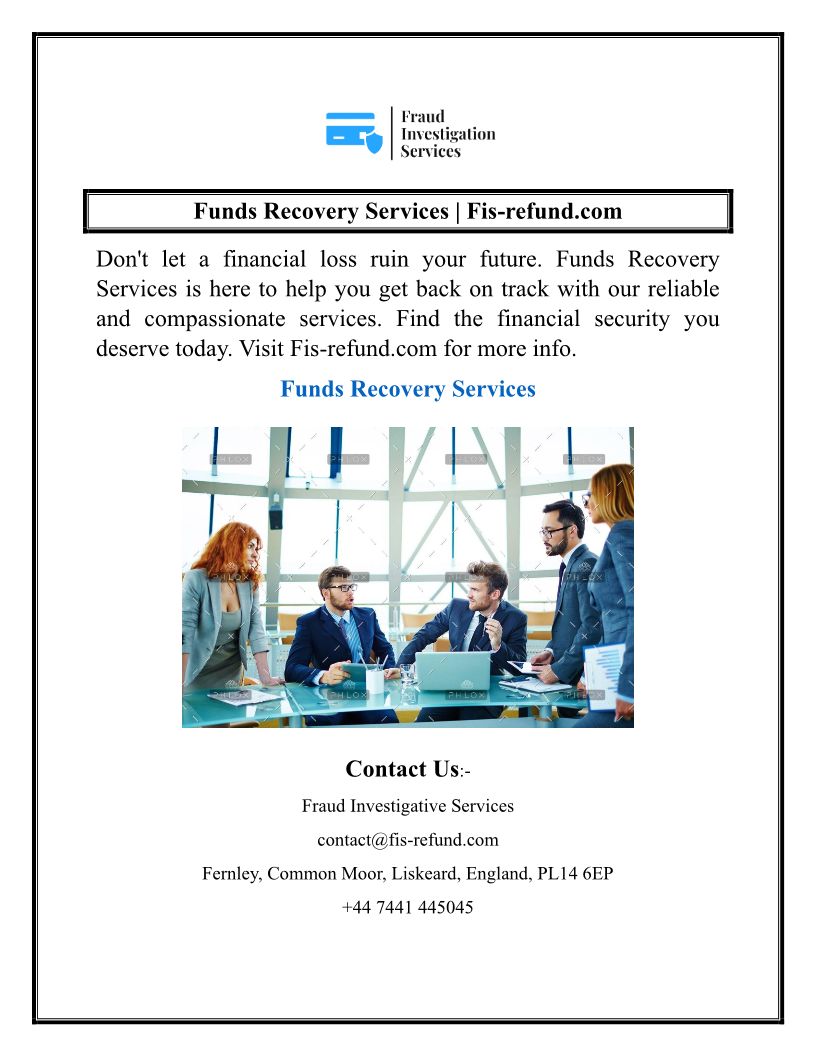 Fraud
Investigation
Services

Funds Recovery Services | Fis-refund.com

Don't let a financial loss ruin your future. Funds Recovery Services is here to help you get back on track with our reliable and compassionate services. Find the financial security you deserve today. Visit Fis-refund.com for more info.

Funds Recovery Services

Contact Us:-

Fraud Investigative Services

contact@fis-refund.com

Fernley, Common Moor, Liskeard, England, PL14 6EP

+44 7441 445045

PHLOX